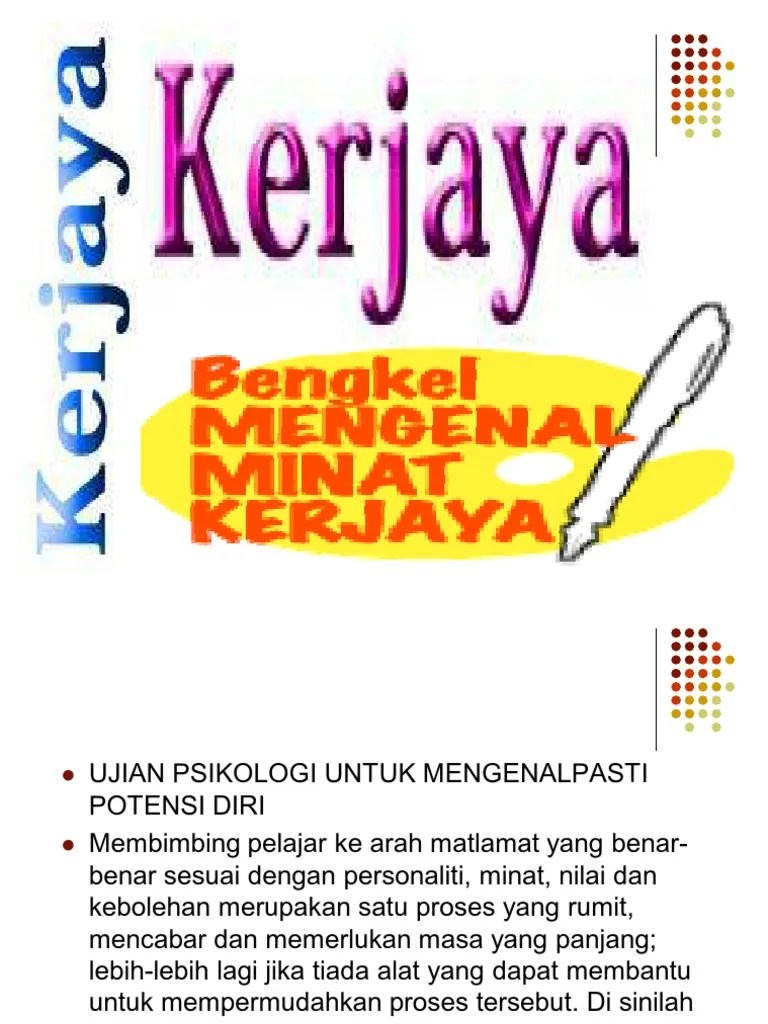 Kerjaya

Kerjaya

Bengkel
MENGENAL
MINAT
KERJAYA

• UJIAN PSIKOLOGI UNTUK MENGENALPASTI POTENSI DIRI
• Membimbing pelajar ke arah matlamat yang benar-benar sesuai dengan personaliti, minat, nilai dan kebolehan merupakan satu proses yang rumit, mencabar dan memerlukan masa yang panjang; lebih-lebih lagi jika tiada alat yang dapat membantu untuk mempermudahkan proses tersebut. Di sinilah